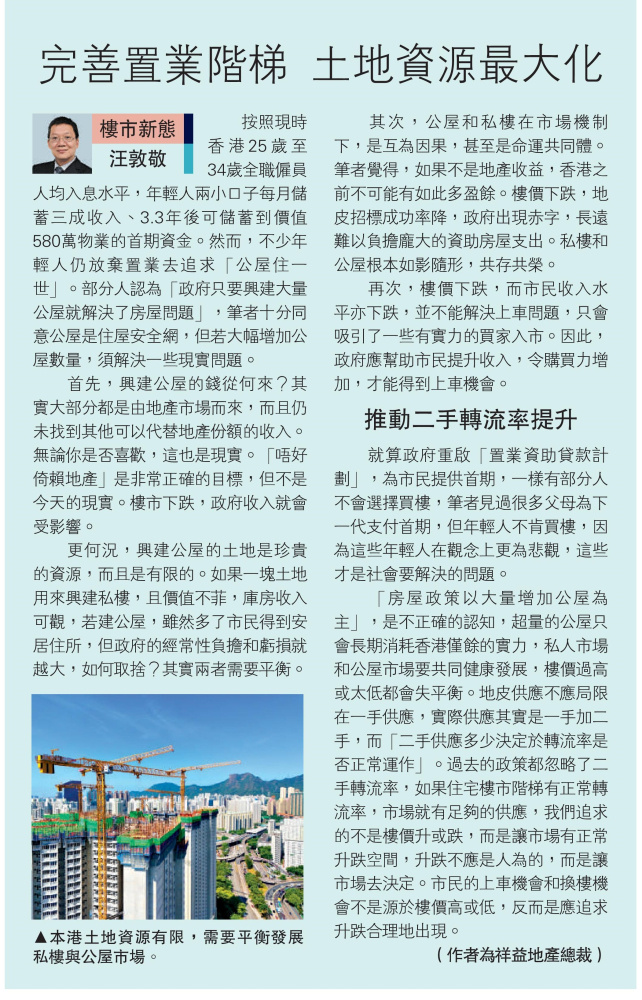 完善置業階梯 土地資源最大化

樓市新態
汪敦敬

按照現時香港25歲至34歲全職僱員人均入息水平，年輕人兩小口子每月儲蓄三成收入、3.3年後可儲蓄到價值580萬物業的首期資金。然而，不少年輕人仍放棄置業去追求「公屋住一世」。部分人認為「政府只要興建大量公屋就解決了房屋問題」，筆者十分同意公屋是住屋安全網，但若大幅增加公屋數量，須解決一些現實問題。

首先，興建公屋的錢從何來？其實大部分都是由地產市場而來，而且仍未找到其他可以代替地產份額的收入。無論你是否喜歡，這也是現實。「唔好倚賴地產」是非常正確的目標，但不是今天的現實。樓市下跌，政府收入就會受影響。

更何況，興建公屋的土地是珍貴的資源，而且是有限的。如果一塊土地用來興建私樓，且價值不菲，庫房收入可觀，若建公屋，雖然多了市民得到安居住所，但政府的經常性負擔和虧損就越大，如何取捨？其實兩者需要平衡。

▲本港土地資源有限，需要平衡發展私樓與公屋市場。

其次，公屋和私樓在市場機制下，是互為因果，甚至是命運共同體。筆者覺得，如果不是地產收益，香港之前不可能有如此多盈餘。樓價下跌，地皮招標成功率降，政府出現赤字，長遠難以負擔龐大的資助房屋支出。私樓和公屋根本如影隨形，共存共榮。

再次，樓價下跌，而市民收入水平亦下跌，並不能解決上車問題，只會吸引了一些有實力的買家入市。因此，政府應幫助市民提升收入，令購買力增加，才能得到上車機會。

推動二手轉流率提升

就算政府重啟「置業資助貸款計劃」，為市民提供首期，一樣有部分人不會選擇買樓，筆者見過很多父母為下一代支付首期，但年輕人不肯買樓，因為這些年輕人在觀念上更為悲觀，這些才是社會要解決的問題。

「房屋政策以大量增加公屋為主」，是不正確的認知，超量的公屋只會長期消耗香港僅餘的實力，私人市場和公屋市場要共同健康發展，樓價過高或太低都會失平衡。地皮供應不應局限在一手供應，實際供應其實是一手加二手，而「二手供應多少決定於轉流率是否正常運作」。過去的政策都忽略了二手轉流率，如果住宅樓市階梯有正常轉流率，市場就有足夠的供應，我們追求的不是樓價升或跌，而是讓市場有正常升跌空間，升跌不應是人為的，而是讓市場去決定。市民的上車機會和換樓機會不是源於樓價高或低，反而是應追求升跌合理地出現。

（作者為祥益地產總裁）